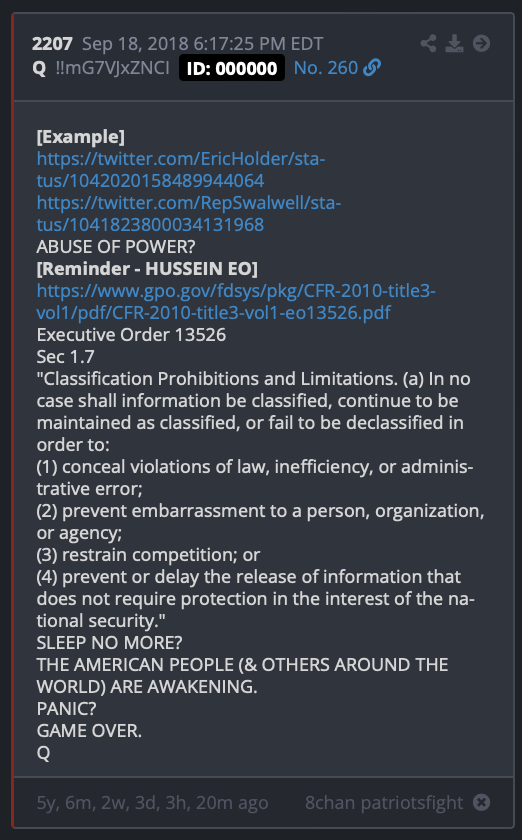 2207 Sep 18, 2018 6:17:25 PM EDT
Q !!mG7VJxZNCI ID: 000000 No. 260

[Example]
https://twitter.com/EricHolder/status/1042020158489944064
https://twitter.com/RepSwalwell/status/1041823800034131968
ABUSE OF POWER?
[Reminder - HUSSEIN EO]
https://www.gpo.gov/fdsys/pkg/CFR-2010-title3-vol1/pdf/CFR-2010-title3-vol1-eo13526.pdf
Executive Order 13526
Sec 1.7
"Classification Prohibitions and Limitations. (a) In no case shall information be classified, continue to be maintained as classified, or fail to be declassified in order to:
(1) conceal violations of law, inefficiency, or administrative error;
(2) prevent embarrassment to a person, organization, or agency;
(3) restrain competition; or
(4) prevent or delay the release of information that does not require protection in the interest of the national security."
SLEEP NO MORE?
THE AMERICAN PEOPLE (& OTHERS AROUND THE WORLD) ARE AWAKENING.
PANIC?
GAME OVER.
Q

5y, 6m, 2w, 3d, 3h, 20m ago 8chan patriotsfight